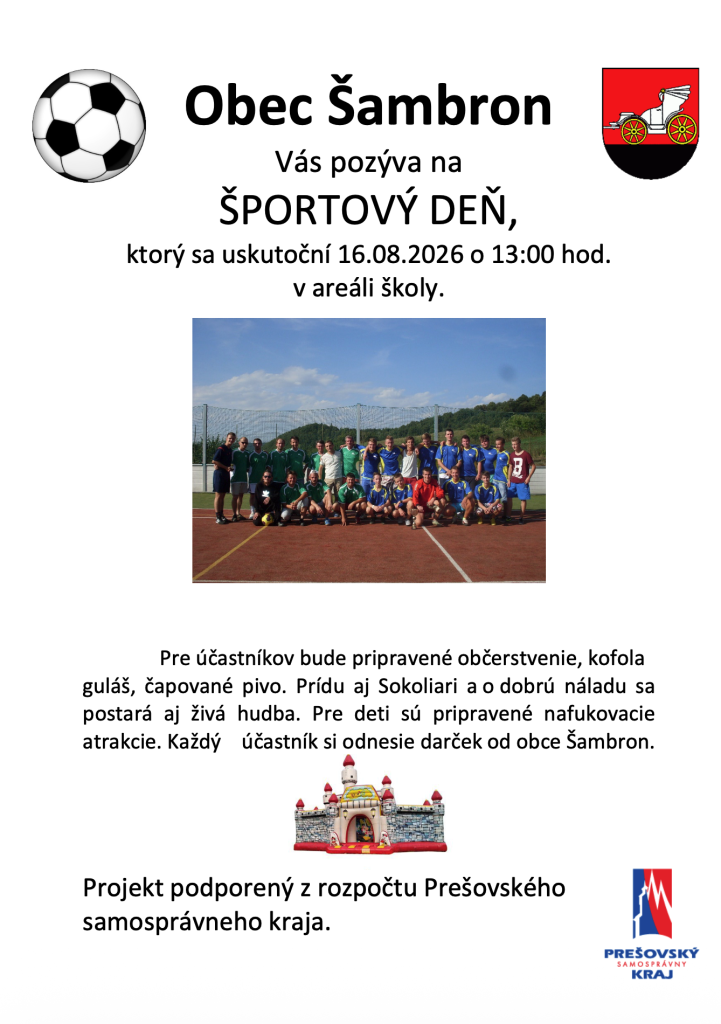 Obec Šambron

Vás pozýva na

ŠPORTOVÝ DEŇ,

ktorý sa uskutoční 16.08.2026 o 13:00 hod.
v areáli školy.

Pre účastníkov bude pripravené občerstvenie, kofola guláš, čapované pivo. Prídu aj Sokoliari a o dobrú náladu sa postará aj živá hudba. Pre deti sú pripravené nafukovacie atrakcie. Každý účastník si odnesie darček od obce Šambron.

Projekt podporený z rozpočtu Prešovského samosprávneho kraja.

PREŠOVSKÝ
SAMOSPRÁVNY
KRAJ